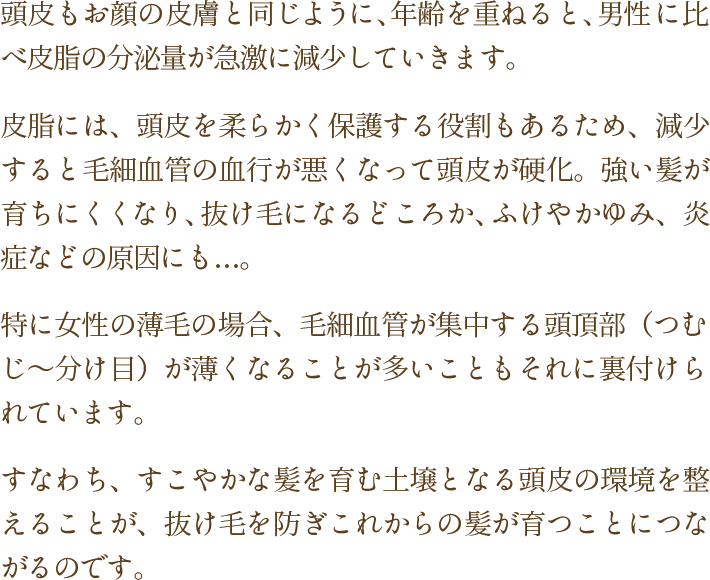 頭皮もお顔の皮膚と同じように、年齢を重ねると、男性に比べ皮脂の分泌量が急激に減少していきます。

皮脂には、頭皮を柔らかく保護する役割もあるため、減少すると毛細血管の血行が悪くなって頭皮が硬化。強い髪が育ちにくくなり、抜け毛になるどころか、ふけやかゆみ、炎症などの原因にも…。

特に女性の薄毛の場合、毛細血管が集中する頭頂部（つむじ〜分け目）が薄くなることが多いこともそれに裏付けられています。

すなわち、すこやかな髪を育む土壌となる頭皮の環境を整えることが、抜け毛を防ぎこれからの髪が育つことにつながるのです。